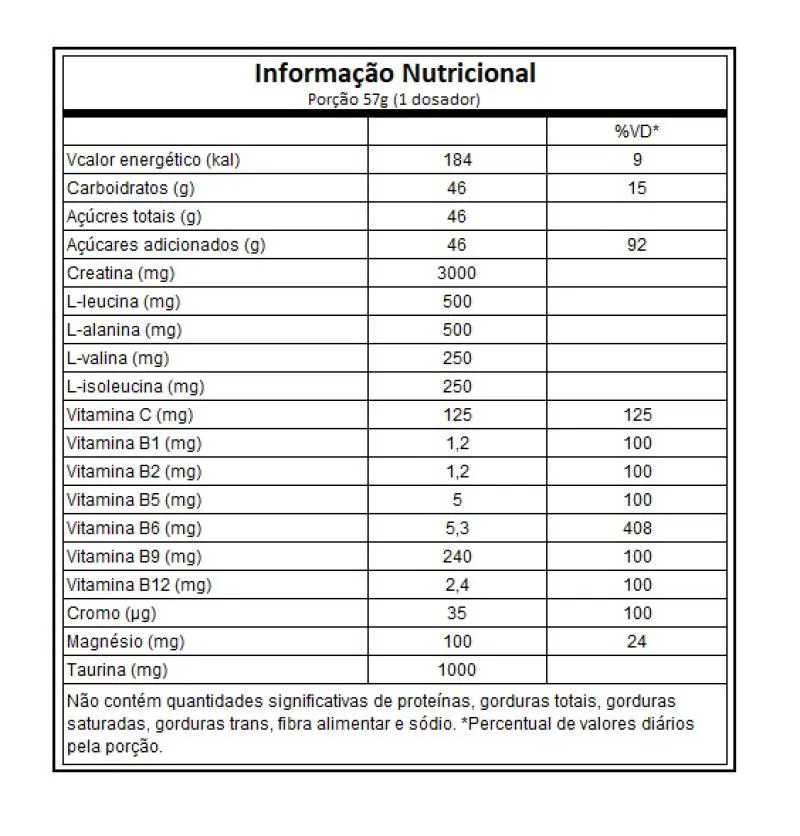 Informação Nutricional
Porção 57g (1 dosador)

| | | %VD* |
|---|---|---|
| Vcalor energético (kal) | 184 | 9 |
| Carboidratos (g) | 46 | 15 |
| Açúcres totais (g) | 46 | |
| Açúcares adicionados (g) | 46 | 92 |
| Creatina (mg) | 3000 | |
| L-leucina (mg) | 500 | |
| L-alanina (mg) | 500 | |
| L-valina (mg) | 250 | |
| L-isoleucina (mg) | 250 | |
| Vitamina C (mg) | 125 | 125 |
| Vitamina B1 (mg) | 1,2 | 100 |
| Vitamina B2 (mg) | 1,2 | 100 |
| Vitamina B5 (mg) | 5 | 100 |
| Vitamina B6 (mg) | 5,3 | 408 |
| Vitamina B9 (mg) | 240 | 100 |
| Vitamina B12 (mg) | 2,4 | 100 |
| Cromo (µg) | 35 | 100 |
| Magnésio (mg) | 100 | 24 |
| Taurina (mg) | 1000 | |

Não contém quantidades significativas de proteínas, gorduras totais, gorduras saturadas, gorduras trans, fibra alimentar e sódio. *Percentual de valores diários pela porção.